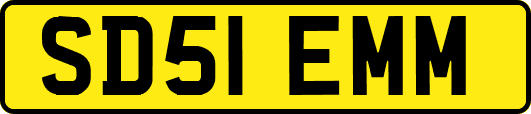 SD51 EMM